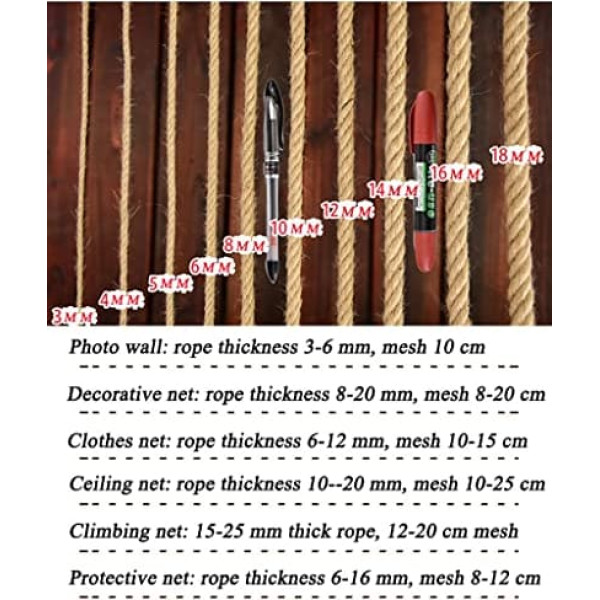 3MM
4MM
5MM
6MM
8MM
10MM
12MM
14MM
16MM
18MM

Photo wall: rope thickness 3-6 mm, mesh 10 cm

Decorative net: rope thickness 8-20 mm, mesh 8-20 cm

Clothes net: rope thickness 6-12 mm, mesh 10-15 cm

Ceiling net: rope thickness 10--20 mm, mesh 10-25 cm

Climbing net: 15-25 mm thick rope, 12-20 cm mesh

Protective net: rope thickness 6-16 mm, mesh 8-12 cm